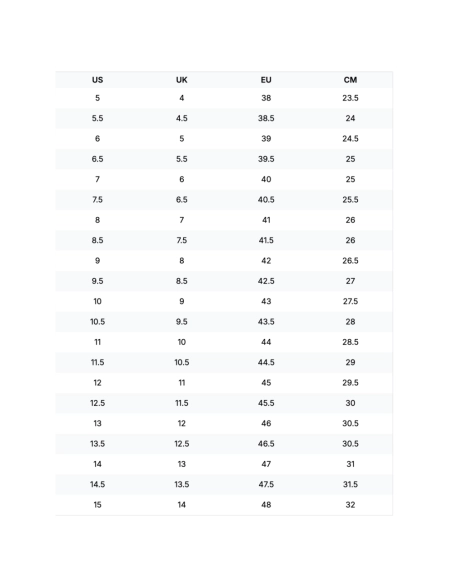 | US | UK | EU | CM |
|---|---|---|---|
| 5 | 4 | 38 | 23.5 |
| 5.5 | 4.5 | 38.5 | 24 |
| 6 | 5 | 39 | 24.5 |
| 6.5 | 5.5 | 39.5 | 25 |
| 7 | 6 | 40 | 25 |
| 7.5 | 6.5 | 40.5 | 25.5 |
| 8 | 7 | 41 | 26 |
| 8.5 | 7.5 | 41.5 | 26 |
| 9 | 8 | 42 | 26.5 |
| 9.5 | 8.5 | 42.5 | 27 |
| 10 | 9 | 43 | 27.5 |
| 10.5 | 9.5 | 43.5 | 28 |
| 11 | 10 | 44 | 28.5 |
| 11.5 | 10.5 | 44.5 | 29 |
| 12 | 11 | 45 | 29.5 |
| 12.5 | 11.5 | 45.5 | 30 |
| 13 | 12 | 46 | 30.5 |
| 13.5 | 12.5 | 46.5 | 30.5 |
| 14 | 13 | 47 | 31 |
| 14.5 | 13.5 | 47.5 | 31.5 |
| 15 | 14 | 48 | 32 |